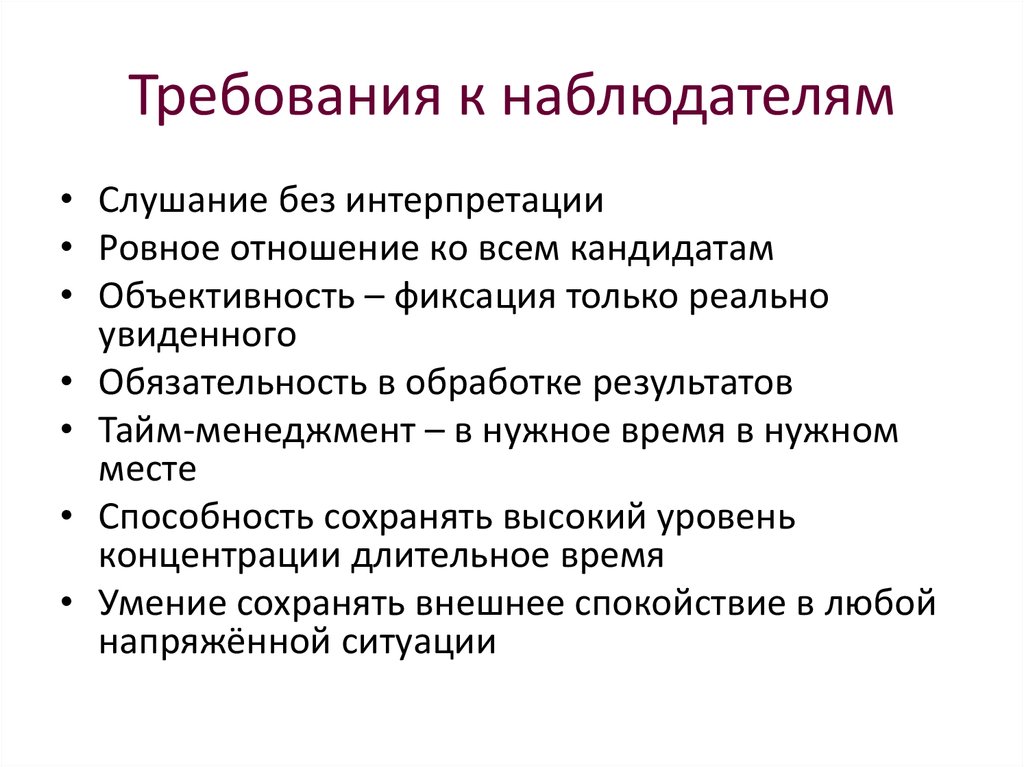 Требования к наблюдателям

• Слушание без интерпретации
• Ровное отношение ко всем кандидатам
• Объективность – фиксация только реально увиденного
• Обязательность в обработке результатов
• Тайм-менеджмент – в нужное время в нужном месте
• Способность сохранять высокий уровень концентрации длительное время
• Умение сохранять внешнее спокойствие в любой напряжённой ситуации